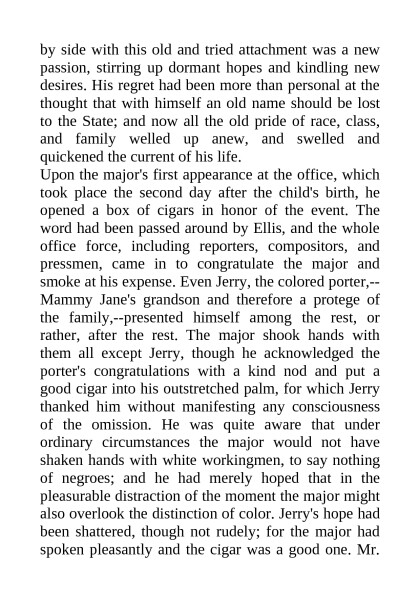 by side with this old and tried attachment was a new passion, stirring up dormant hopes and kindling new desires. His regret had been more than personal at the thought that with himself an old name should be lost to the State; and now all the old pride of race, class, and family welled up anew, and swelled and quickened the current of his life.
Upon the major's first appearance at the office, which took place the second day after the child's birth, he opened a box of cigars in honor of the event. The word had been passed around by Ellis, and the whole office force, including reporters, compositors, and pressmen, came in to congratulate the major and smoke at his expense. Even Jerry, the colored porter,--Mammy Jane's grandson and therefore a protege of the family,--presented himself among the rest, or rather, after the rest. The major shook hands with them all except Jerry, though he acknowledged the porter's congratulations with a kind nod and put a good cigar into his outstretched palm, for which Jerry thanked him without manifesting any consciousness of the omission. He was quite aware that under ordinary circumstances the major would not have shaken hands with white workingmen, to say nothing of negroes; and he had merely hoped that in the pleasurable distraction of the moment the major might also overlook the distinction of color. Jerry's hope had been shattered, though not rudely; for the major had spoken pleasantly and the cigar was a good one. Mr.